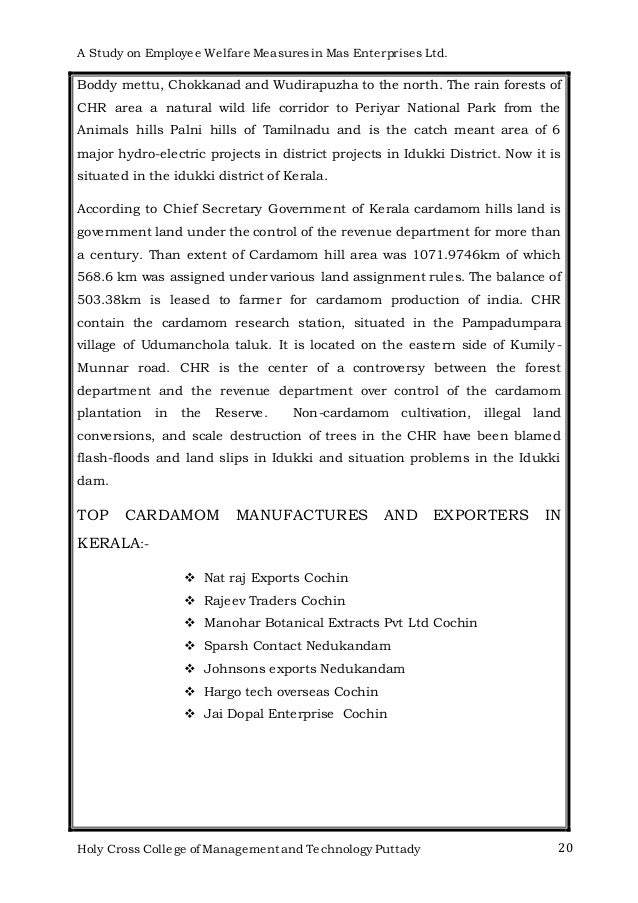 A Study on Employee Welfare Measures in Mas Enterprises Ltd.

Boddy mettu, Chokkanad and Wudirapuzha to the north. The rain forests of CHR area a natural wild life corridor to Periyar National Park from the Animals hills Palni hills of Tamilnadu and is the catch meant area of 6 major hydro-electric projects in district projects in Idukki District. Now it is situated in the idukki district of Kerala.

According to Chief Secretary Government of Kerala cardamom hills land is government land under the control of the revenue department for more than a century. Than extent of Cardamom hill area was 1071.9746km of which 568.6 km was assigned under various land assignment rules. The balance of 503.38km is leased to farmer for cardamom production of india. CHR contain the cardamom research station, situated in the Pampadumpara village of Udumanchola taluk. It is located on the eastern side of Kumily-Munnar road. CHR is the center of a controversy between the forest department and the revenue department over control of the cardamom plantation in the Reserve. Non-cardamom cultivation, illegal land conversions, and scale destruction of trees in the CHR have been blamed flash-floods and land slips in Idukki and situation problems in the Idukki dam.

TOP CARDAMOM MANUFACTURES AND EXPORTERS IN KERALA:-

❖ Nat raj Exports Cochin
❖ Rajeev Traders Cochin
❖ Manohar Botanical Extracts Pvt Ltd Cochin
❖ Sparsh Contact Nedukandam
❖ Johnsons exports Nedukandam
❖ Hargo tech overseas Cochin
❖ Jai Dopal Enterprise Cochin

Holy Cross College of Management and Technology Puttady 20